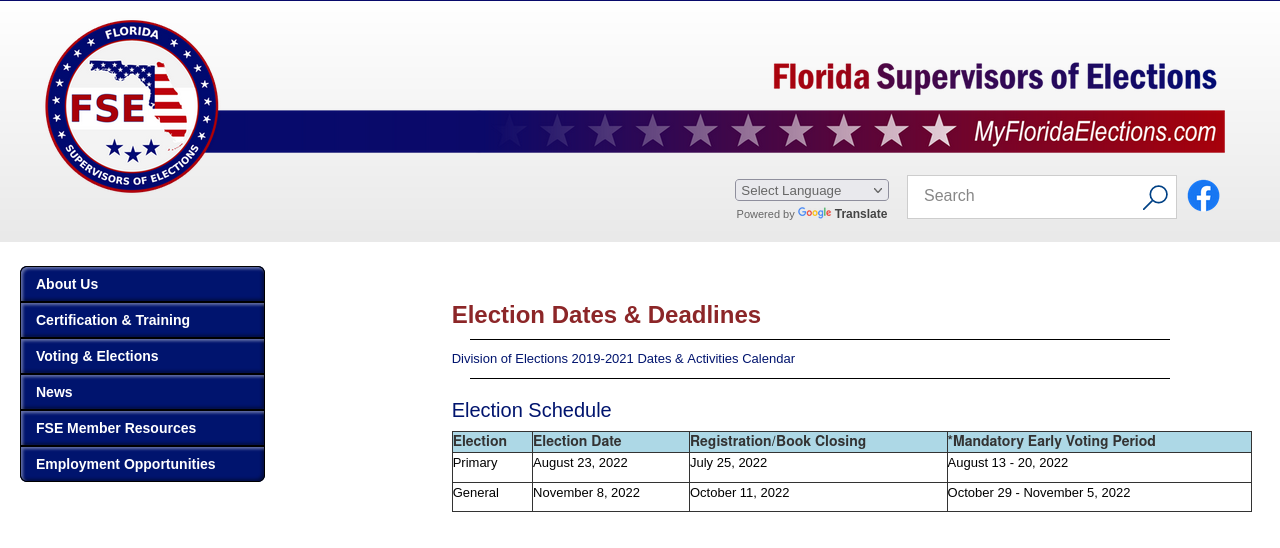 FLORIDA
FSE
SUPERVISORS OF ELECTIONS

Florida Supervisors of Elections
MyFloridaElections.com

Select Language
Powered by Google Translate

Search

About Us
Certification & Training
Voting & Elections
News
FSE Member Resources
Employment Opportunities

Election Dates & Deadlines

Division of Elections 2019-2021 Dates & Activities Calendar

Election Schedule

| Election | Election Date | Registration/Book Closing | *Mandatory Early Voting Period |
|---|---|---|---|
| Primary | August 23, 2022 | July 25, 2022 | August 13 - 20, 2022 |
| General | November 8, 2022 | October 11, 2022 | October 29 - November 5, 2022 |